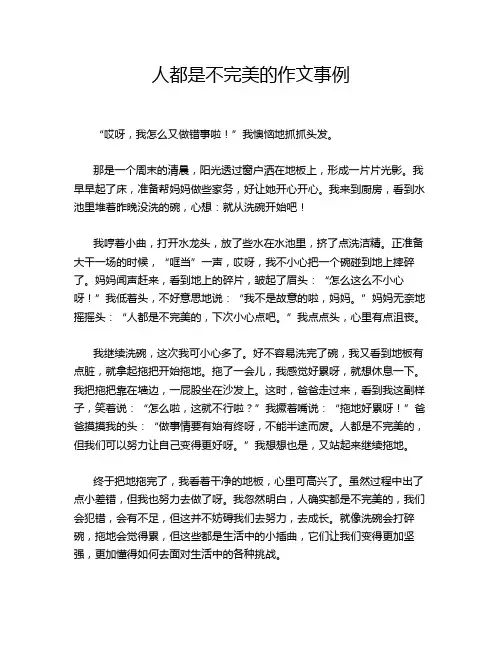 人都是不完美的作文事例

“哎呀，我怎么又做错事啦！”我懊恼地抓抓头发。

那是一个周末的清晨，阳光透过窗户洒在地板上，形成一片片光影。我早早起了床，准备帮妈妈做些家务，好让她开心开心。我来到厨房，看到水池里堆着昨晚没洗的碗，心想：就从洗碗开始吧！

我哼着小曲，打开水龙头，放了些水在水池里，挤了点洗洁精。正准备大干一场的时候，“哐当”一声，哎呀，我不小心把一个碗碰到地上摔碎了。妈妈闻声赶来，看到地上的碎片，皱起了眉头：“怎么这么不小心呀！”我低着头，不好意思地说：“我不是故意的啦，妈妈。”妈妈无奈地摇摇头：“人都是不完美的，下次小心点吧。”我点点头，心里有点沮丧。

我继续洗碗，这次我可小心多了。好不容易洗完了碗，我又看到地板有点脏，就拿起拖把开始拖地。拖了一会儿，我感觉好累呀，就想休息一下。我把拖把靠在墙边，一屁股坐在沙发上。这时，爸爸走过来，看到我这副样子，笑着说：“怎么啦，这就不行啦？”我撅着嘴说：“拖地好累呀！”爸爸摸摸我的头：“做事情要有始有终呀，不能半途而废。人都是不完美的，但我们可以努力让自己变得更好呀。”我想想也是，又站起来继续拖地。

终于把地拖完了，我看着干净的地板，心里可高兴了。虽然过程中出了点小差错，但我也努力去做了呀。我忽然明白，人确实都是不完美的，我们会犯错，会有不足，但这并不妨碍我们去努力，去成长。就像洗碗会打碎碗，拖地会觉得累，但这些都是生活中的小插曲，它们让我们变得更加坚强，更加懂得如何去面对生活中的各种挑战。